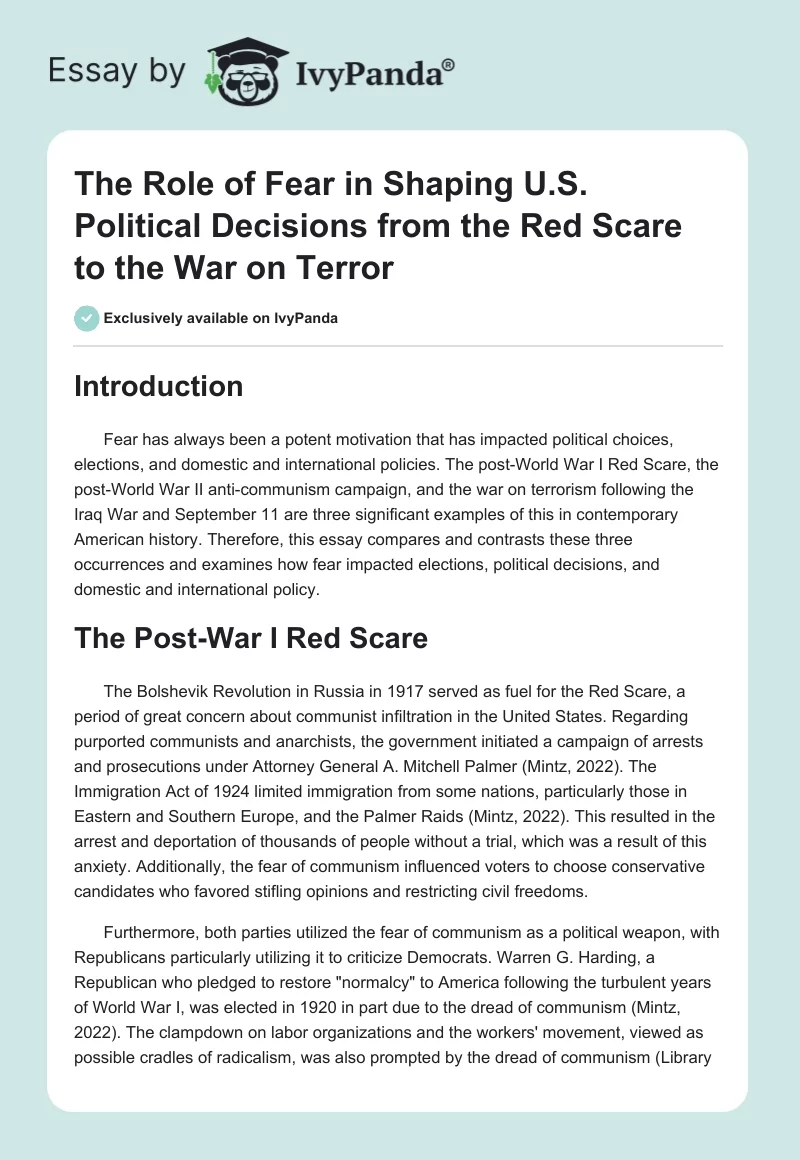 Essay by IvyPanda®

The Role of Fear in Shaping U.S. Political Decisions from the Red Scare to the War on Terror

Exclusively available on IvyPanda

Introduction

Fear has always been a potent motivation that has impacted political choices, elections, and domestic and international policies. The post-World War I Red Scare, the post-World War II anti-communism campaign, and the war on terrorism following the Iraq War and September 11 are three significant examples of this in contemporary American history. Therefore, this essay compares and contrasts these three occurrences and examines how fear impacted elections, political decisions, and domestic and international policy.

The Post-War I Red Scare

The Bolshevik Revolution in Russia in 1917 served as fuel for the Red Scare, a period of great concern about communist infiltration in the United States. Regarding purported communists and anarchists, the government initiated a campaign of arrests and prosecutions under Attorney General A. Mitchell Palmer (Mintz, 2022). The Immigration Act of 1924 limited immigration from some nations, particularly those in Eastern and Southern Europe, and the Palmer Raids (Mintz, 2022). This resulted in the arrest and deportation of thousands of people without a trial, which was a result of this anxiety. Additionally, the fear of communism influenced voters to choose conservative candidates who favored stifling opinions and restricting civil freedoms.

Furthermore, both parties utilized the fear of communism as a political weapon, with Republicans particularly utilizing it to criticize Democrats. Warren G. Harding, a Republican who pledged to restore "normalcy" to America following the turbulent years of World War I, was elected in 1920 in part due to the dread of communism (Mintz, 2022). The clampdown on labor organizations and the workers' movement, viewed as possible cradles of radicalism, was also prompted by the dread of communism (Library